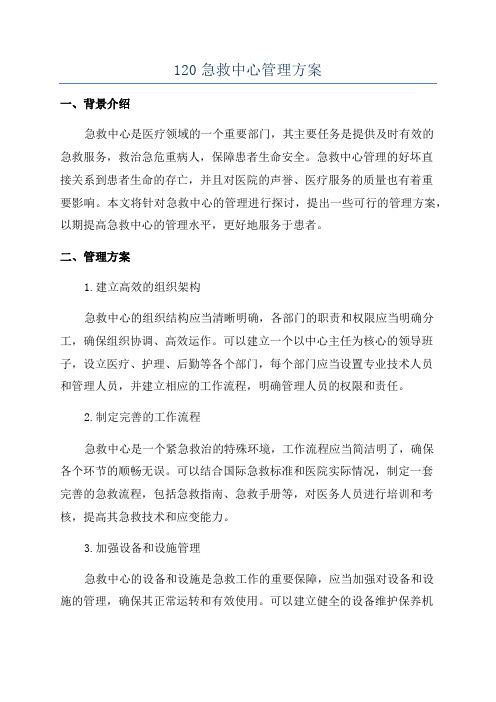 120 急救中心管理方案

一、背景介绍

急救中心是医疗领域的一个重要部门，其主要任务是提供及时有效的急救服务，救治急危重病人，保障患者生命安全。急救中心管理的好坏直接关系到患者生命的存亡，并且对医院的声誉、医疗服务的质量也有着重要影响。本文将针对急救中心的管理进行探讨，提出一些可行的管理方案，以期提高急救中心的管理水平，更好地服务于患者。

二、管理方案

1.建立高效的组织架构

急救中心的组织结构应当清晰明确，各部门的职责和权限应当明确分工，确保组织协调、高效运作。可以建立一个以中心主任为核心的领导班子，设立医疗、护理、后勤等各个部门，每个部门应当设置专业技术人员和管理人员，并建立相应的工作流程，明确管理人员的权限和责任。

2.制定完善的工作流程

急救中心是一个紧急救治的特殊环境，工作流程应当简洁明了，确保各个环节的顺畅无误。可以结合国际急救标准和医院实际情况，制定一套完善的急救流程，包括急救指南、急救手册等，对医务人员进行培训和考核，提高其急救技术和应变能力。

3.加强设备和设施管理

急救中心的设备和设施是急救工作的重要保障，应当加强对设备和设施的管理，确保其正常运转和有效使用。可以建立健全的设备维护保养机